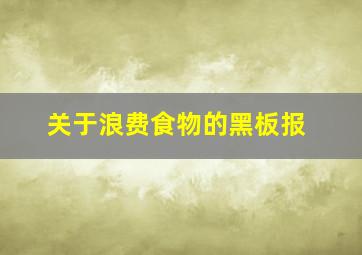 关于浪费食物的黑板报